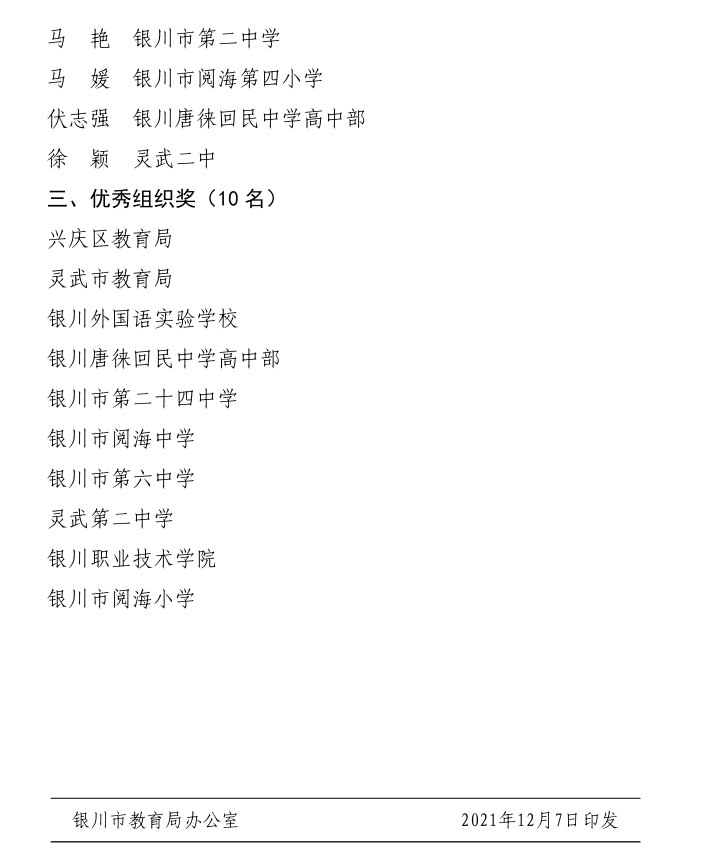 马　艳　银川市第二中学

马　媛　银川市阅海第四小学

伏志强　银川唐徕回民中学高中部

徐　颖　灵武二中

三、优秀组织奖（10 名）

兴庆区教育局

灵武市教育局

银川外国语实验学校

银川唐徕回民中学高中部

银川市第二十四中学

银川市阅海中学

银川市第六中学

灵武第二中学

银川职业技术学院

银川市阅海小学

银川市教育局办公室　　2021年12月7日印发